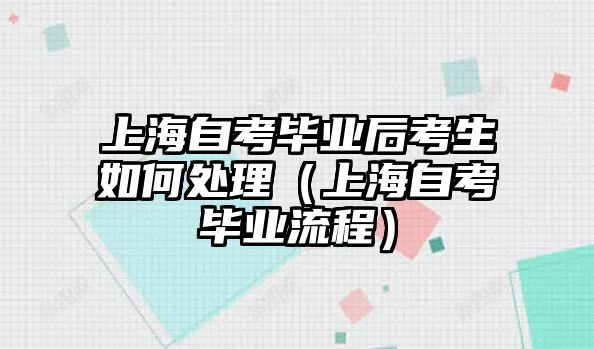 上海自考毕业后考生如何处理（上海自考毕业流程）